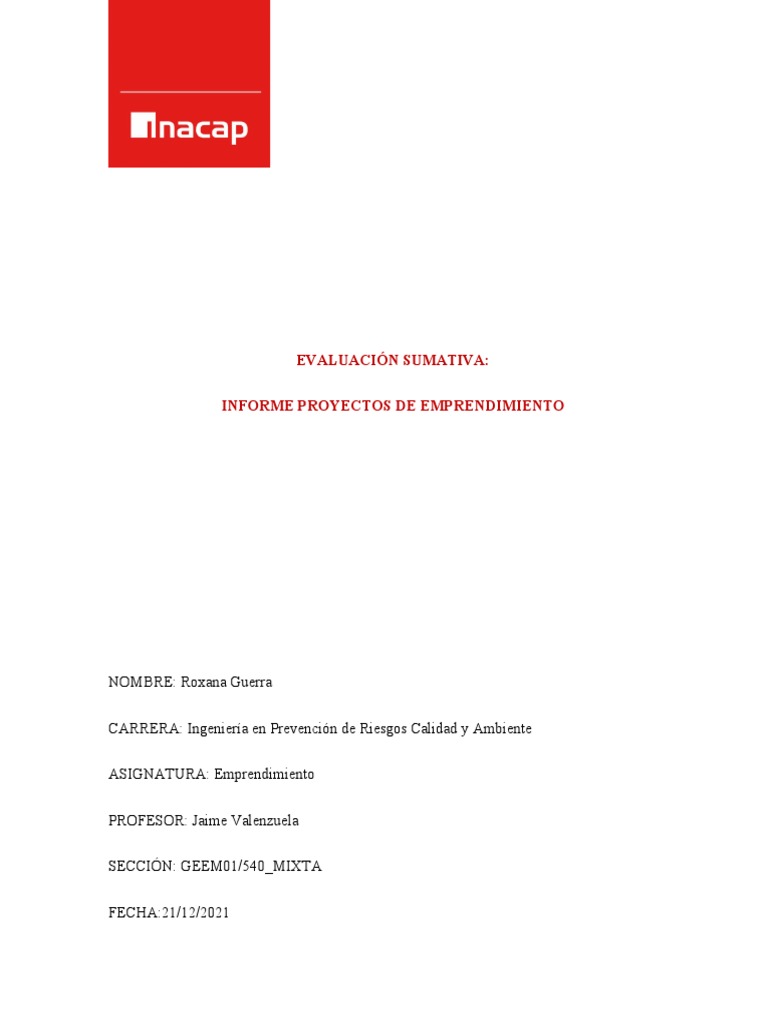 inacap

EVALUACIÓN SUMATIVA:

INFORME PROYECTOS DE EMPRENDIMIENTO

NOMBRE: Roxana Guerra

CARRERA: Ingeniería en Prevención de Riesgos Calidad y Ambiente

ASIGNATURA: Emprendimiento

PROFESOR: Jaime Valenzuela

SECCIÓN: GEEM01/540_MIXTA

FECHA:21/12/2021